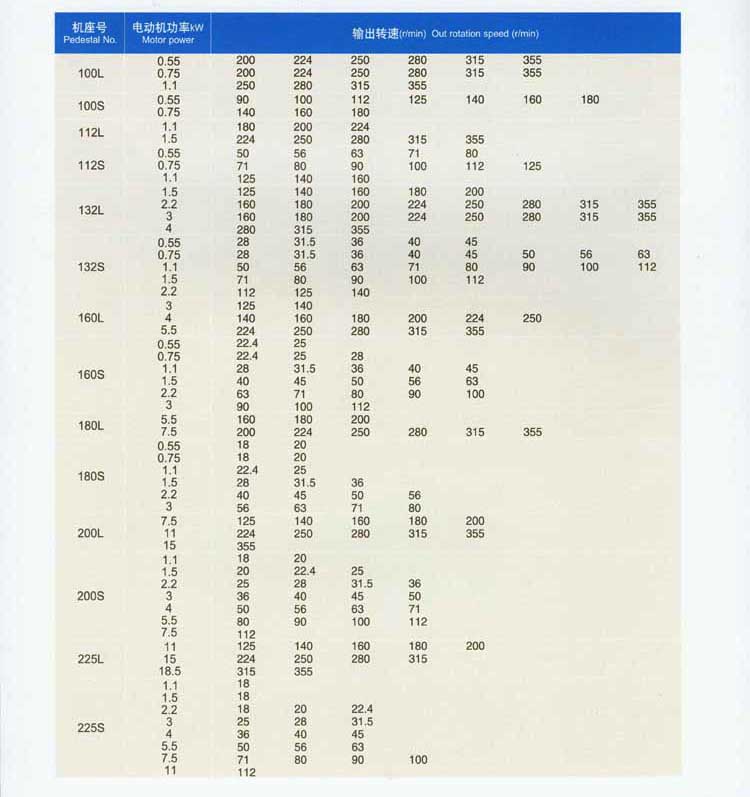 | 机座号 Pedestal No. | 电动机功率kW Motor power | 输出转速(r/min) Out rotation speed (r/min) | | | | | | | |
|---|---|---|---|---|---|---|---|---|---|
| 100L | 0.55 | 200 | 224 | 250 | 280 | 315 | 355 | | |
| | 0.75 | 200 | 224 | 250 | 280 | 315 | 355 | | |
| | 1.1 | 250 | 280 | 315 | 355 | | | | |
| 100S | 0.55 | 90 | 100 | 112 | 125 | 140 | 160 | 180 | |
| | 0.75 | 140 | 160 | 180 | | | | | |
| 112L | 1.1 | 180 | 200 | 224 | | | | | |
| | 1.5 | 224 | 250 | 280 | 315 | 355 | | | |
| 112S | 0.55 | 50 | 56 | 63 | 71 | 80 | | | |
| | 0.75 | 71 | 80 | 90 | 100 | 112 | 125 | | |
| | 1.1 | 125 | 140 | 160 | | | | | |
| 132L | 1.5 | 125 | 140 | 160 | 180 | 200 | | | |
| | 2.2 | 160 | 180 | 200 | 224 | 250 | 280 | 315 | 355 |
| | 3 | 160 | 180 | 200 | 224 | 250 | 280 | 315 | 355 |
| | 4 | 280 | 315 | 355 | | | | | |
| 132S | 0.55 | 28 | 31.5 | 36 | 40 | 45 | | | |
| | 0.75 | 28 | 31.5 | 36 | 40 | 45 | 50 | 56 | 63 |
| | 1.1 | 50 | 56 | 63 | 71 | 80 | 90 | 100 | 112 |
| | 1.5 | 71 | 80 | 90 | 100 | 112 | | | |
| | 2.2 | 112 | 125 | 140 | | | | | |
| 160L | 3 | 125 | 140 | | | | | | |
| | 4 | 140 | 160 | 180 | 200 | 224 | 250 | | |
| | 5.5 | 224 | 250 | 280 | 315 | 355 | | | |
| 160S | 0.55 | 22.4 | 25 | | | | | | |
| | 0.75 | 22.4 | 25 | 28 | | | | | |
| | 1.1 | 28 | 31.5 | 36 | 40 | 45 | | | |
| | 1.5 | 40 | 45 | 50 | 56 | 63 | | | |
| | 2.2 | 63 | 71 | 80 | 90 | 100 | | | |
| | 3 | 90 | 100 | 112 | | | | | |
| 180L | 5.5 | 160 | 180 | 200 | | | | | |
| | 7.5 | 200 | 224 | 250 | 280 | 315 | 355 | | |
| 180S | 0.55 | 18 | 20 | | | | | | |
| | 0.75 | 18 | 20 | | | | | | |
| | 1.1 | 22.4 | 25 | | | | | | |
| | 1.5 | 28 | 31.5 | 36 | | | | | |
| | 2.2 | 40 | 45 | 50 | 56 | | | | |
| | 3 | 56 | 63 | 71 | 80 | | | | |
| 200L | 7.5 | 125 | 140 | 160 | 180 | 200 | | | |
| | 11 | 224 | 250 | 280 | 315 | 355 | | | |
| | 15 | 355 | | | | | | | |
| 200S | 1.1 | 18 | 20 | | | | | | |
| | 1.5 | 20 | 22.4 | 25 | | | | | |
| | 2.2 | 25 | 28 | 31.5 | 36 | | | | |
| | 3 | 36 | 40 | 45 | 50 | | | | |
| | 4 | 50 | 56 | 63 | 71 | | | | |
| | 5.5 | 80 | 90 | 100 | 112 | | | | |
| | 7.5 | 112 | | | | | | | |
| 225L | 11 | 125 | 140 | 160 | 180 | 200 | | | |
| | 15 | 224 | 250 | 280 | 315 | | | | |
| | 18.5 | 315 | 355 | | | | | | |
| 225S | 1.1 | 18 | | | | | | | |
| | 1.5 | 18 | | | | | | | |
| | 2.2 | 18 | 20 | 22.4 | | | | | |
| | 3 | 25 | 28 | 31.5 | | | | | |
| | 4 | 36 | 40 | 45 | | | | | |
| | 5.5 | 50 | 56 | 63 | | | | | |
| | 7.5 | 71 | 80 | 90 | 100 | | | | |
| | 11 | 112 | | | | | | | |